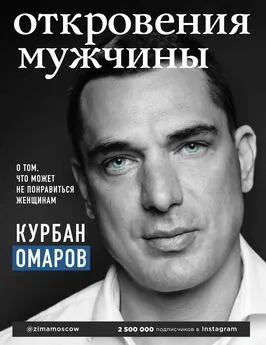 откровения мужчины

О ТОМ, ЧТО МОЖЕТ НЕ ПОНРАВИТЬСЯ ЖЕНЩИНАМ

КУРБАН ОМАРОВ

@zimamoscow 2 500 000 подписчиков в Instagram